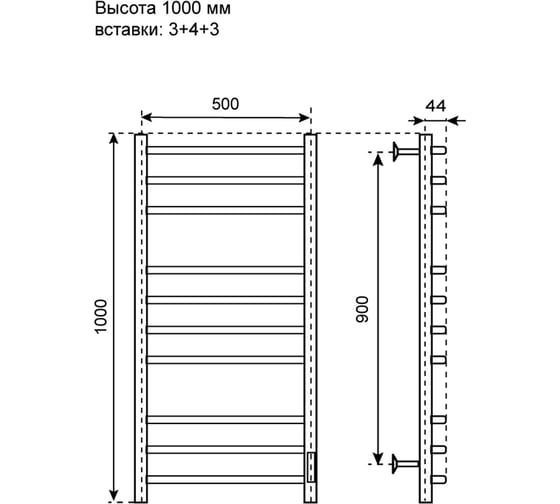 Высота 1000 мм
вставки: 3+4+3

500

44

1000

900